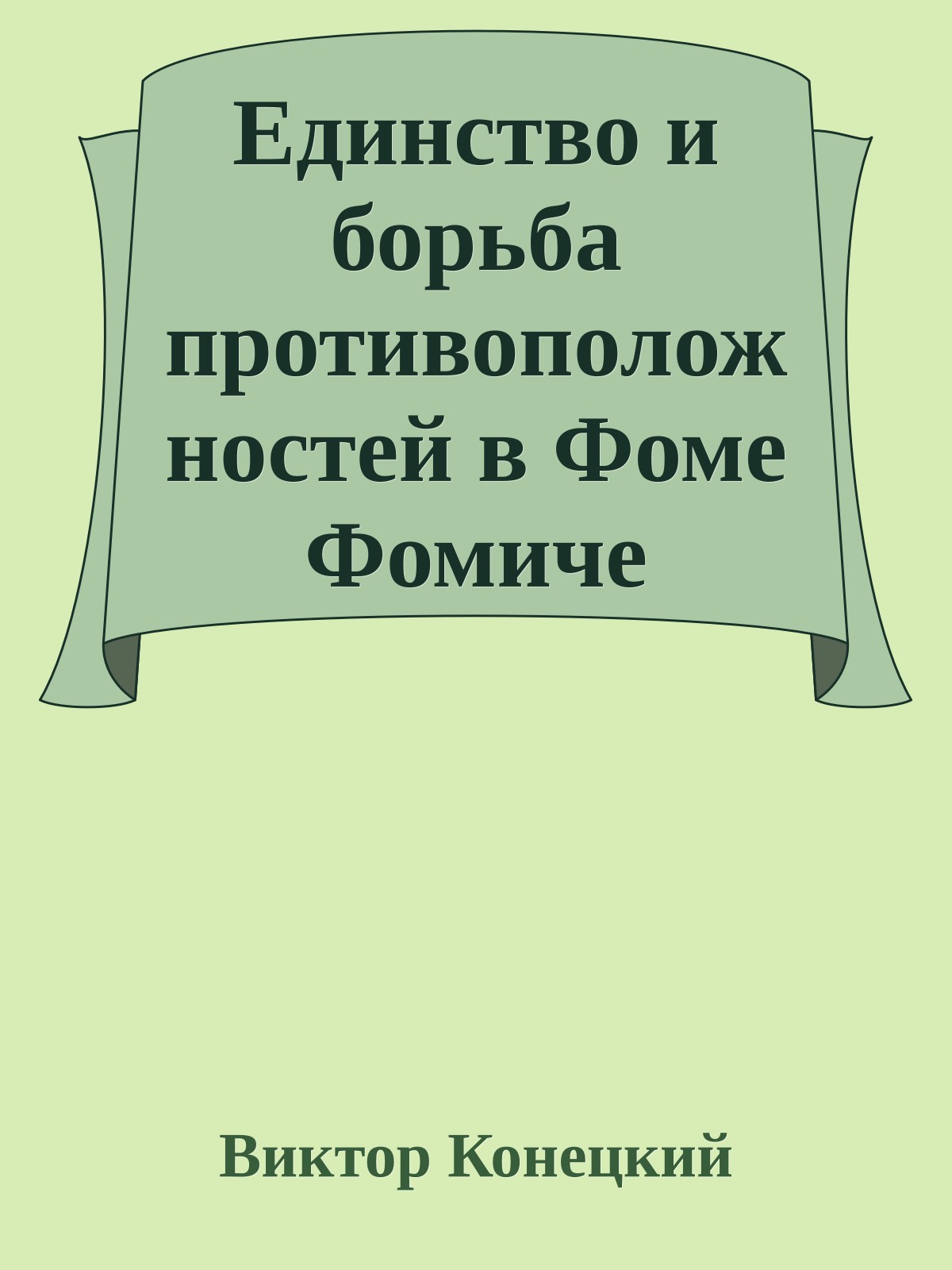 Единство и борьба противоположностей в Фоме Фомиче

Виктор Конецкий